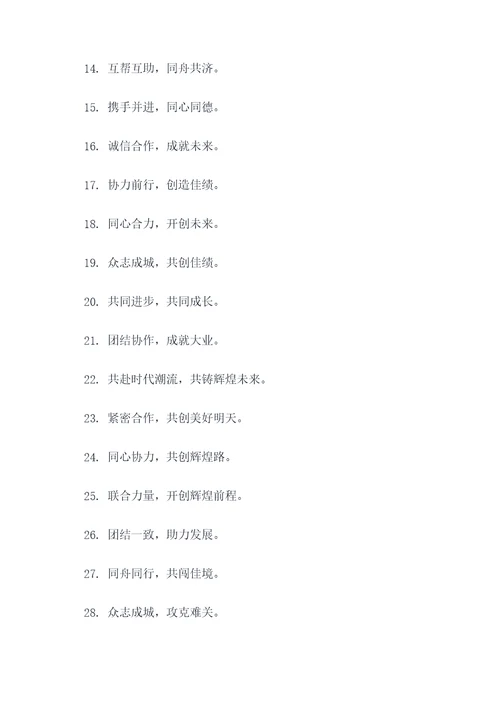 14. 互帮互助，同舟共济。

15. 携手并进，同心同德。

16. 诚信合作，成就未来。

17. 协力前行，创造佳绩。

18. 同心合力，开创未来。

19. 众志成城，共创佳绩。

20. 共同进步，共同成长。

21. 团结协作，成就大业。

22. 共赴时代潮流，共铸辉煌未来。

23. 紧密合作，共创美好明天。

24. 同心协力，共创辉煌路。

25. 联合力量，开创辉煌前程。

26. 团结一致，助力发展。

27. 同舟同行，共闯佳境。

28. 众志成城，攻克难关。